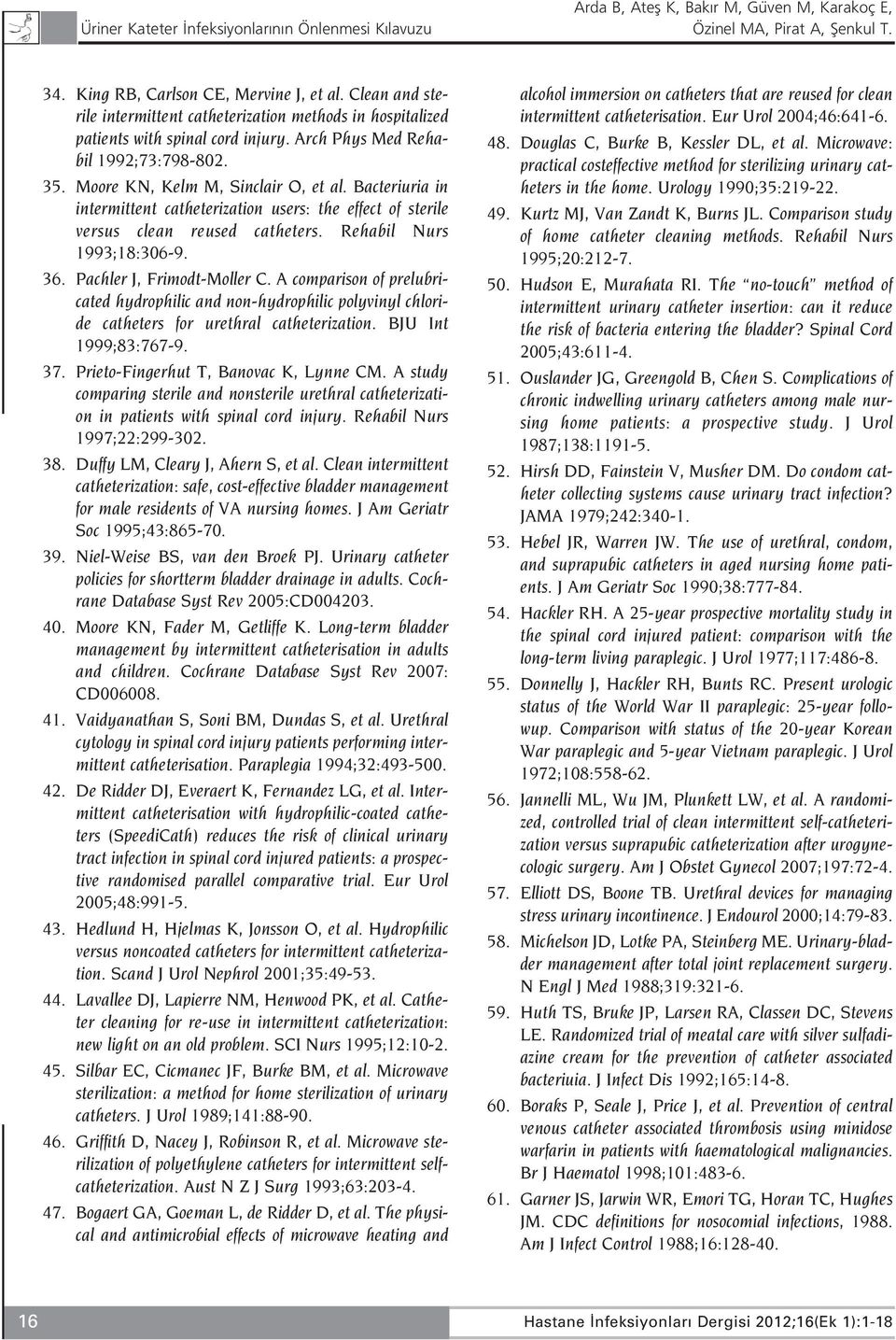 Üriner Kateter İnfeksiyonlarının Önlenmesi Kılavuzu

Arda B, Ateş K, Bakır M, Güven M, Karakoç E, Özinel MA, Pirat A, Şenkul T.

34. King RB, Carlson CE, Mervine J, et al. Clean and sterile intermittent catheterization methods in hospitalized patients with spinal cord injury. Arch Phys Med Rehabil 1992;73:798-802.

35. Moore KN, Kelm M, Sinclair O, et al. Bacteriuria in intermittent catheterization users: the effect of sterile versus clean reused catheters. Rehabil Nurs 1993;18:306-9.

36. Pachler J, Frimodt-Moller C. A comparison of prelubricated hydrophilic and non-hydrophilic polyvinyl chloride catheters for urethral catheterization. BJU Int 1999;83:767-9.

37. Prieto-Fingerhut T, Banovac K, Lynne CM. A study comparing sterile and nonsterile urethral catheterization in patients with spinal cord injury. Rehabil Nurs 1997;22:299-302.

38. Duffy LM, Cleary J, Ahern S, et al. Clean intermittent catheterization: safe, cost-effective bladder management for male residents of VA nursing homes. J Am Geriatr Soc 1995;43:865-70.

39. Niel-Weise BS, van den Broek PJ. Urinary catheter policies for shortterm bladder drainage in adults. Cochrane Database Syst Rev 2005:CD004203.

40. Moore KN, Fader M, Getliffe K. Long-term bladder management by intermittent catheterisation in adults and children. Cochrane Database Syst Rev 2007: CD006008.

41. Vaidyanathan S, Soni BM, Dundas S, et al. Urethral cytology in spinal cord injury patients performing intermittent catheterisation. Paraplegia 1994;32:493-500.

42. De Ridder DJ, Everaert K, Fernandez LG, et al. Intermittent catheterisation with hydrophilic-coated catheters (SpeediCath) reduces the risk of clinical urinary tract infection in spinal cord injured patients: a prospective randomised parallel comparative trial. Eur Urol 2005;48:991-5.

43. Hedlund H, Hjelmas K, Jonsson O, et al. Hydrophilic versus noncoated catheters for intermittent catheterization. Scand J Urol Nephrol 2001;35:49-53.

44. Lavallee DJ, Lapierre NM, Henwood PK, et al. Catheter cleaning for re-use in intermittent catheterization: new light on an old problem. SCI Nurs 1995;12:10-2.

45. Silbar EC, Cicmanec JF, Burke BM, et al. Microwave sterilization: a method for home sterilization of urinary catheters. J Urol 1989;141:88-90.

46. Griffith D, Nacey J, Robinson R, et al. Microwave sterilization of polyethylene catheters for intermittent selfcatheterization. Aust N Z J Surg 1993;63:203-4.

47. Bogaert GA, Goeman L, de Ridder D, et al. The physical and antimicrobial effects of microwave heating and alcohol immersion on catheters that are reused for clean intermittent catheterisation. Eur Urol 2004;46:641-6.

48. Douglas C, Burke B, Kessler DL, et al. Microwave: practical costeffective method for sterilizing urinary catheters in the home. Urology 1990;35:219-22.

49. Kurtz MJ, Van Zandt K, Burns JL. Comparison study of home catheter cleaning methods. Rehabil Nurs 1995;20:212-7.

50. Hudson E, Murahata RI. The "no-touch" method of intermittent urinary catheter insertion: can it reduce the risk of bacteria entering the bladder? Spinal Cord 2005;43:611-4.

51. Ouslander JG, Greengold B, Chen S. Complications of chronic indwelling urinary catheters among male nursing home patients: a prospective study. J Urol 1987;138:1191-5.

52. Hirsh DD, Fainstein V, Musher DM. Do condom catheter collecting systems cause urinary tract infection? JAMA 1979;242:340-1.

53. Hebel JR, Warren JW. The use of urethral, condom, and suprapubic catheters in aged nursing home patients. J Am Geriatr Soc 1990;38:777-84.

54. Hackler RH. A 25-year prospective mortality study in the spinal cord injured patient: comparison with the long-term living paraplegic. J Urol 1977;117:486-8.

55. Donnelly J, Hackler RH, Bunts RC. Present urologic status of the World War II paraplegic: 25-year followup. Comparison with status of the 20-year Korean War paraplegic and 5-year Vietnam paraplegic. J Urol 1972;108:558-62.

56. Jannelli ML, Wu JM, Plunkett LW, et al. A randomized, controlled trial of clean intermittent self-catheterization versus suprapubic catheterization after urogynecologic surgery. Am J Obstet Gynecol 2007;197:72-4.

57. Elliott DS, Boone TB. Urethral devices for managing stress urinary incontinence. J Endourol 2000;14:79-83.

58. Michelson JD, Lotke PA, Steinberg ME. Urinary-bladder management after total joint replacement surgery. N Engl J Med 1988;319:321-6.

59. Huth TS, Bruke JP, Larsen RA, Classen DC, Stevens LE. Randomized trial of meatal care with silver sulfadiazine cream for the prevention of catheter associated bacteriuia. J Infect Dis 1992;165:14-8.

60. Boraks P, Seale J, Price J, et al. Prevention of central venous catheter associated thrombosis using minidose warfarin in patients with haematological malignancies. Br J Haematol 1998;101:483-6.

61. Garner JS, Jarwin WR, Emori TG, Horan TC, Hughes JM. CDC definitions for nosocomial infections, 1988. Am J Infect Control 1988;16:128-40.

16

Hastane İnfeksiyonları Dergisi 2012;16(Ek 1):1-18